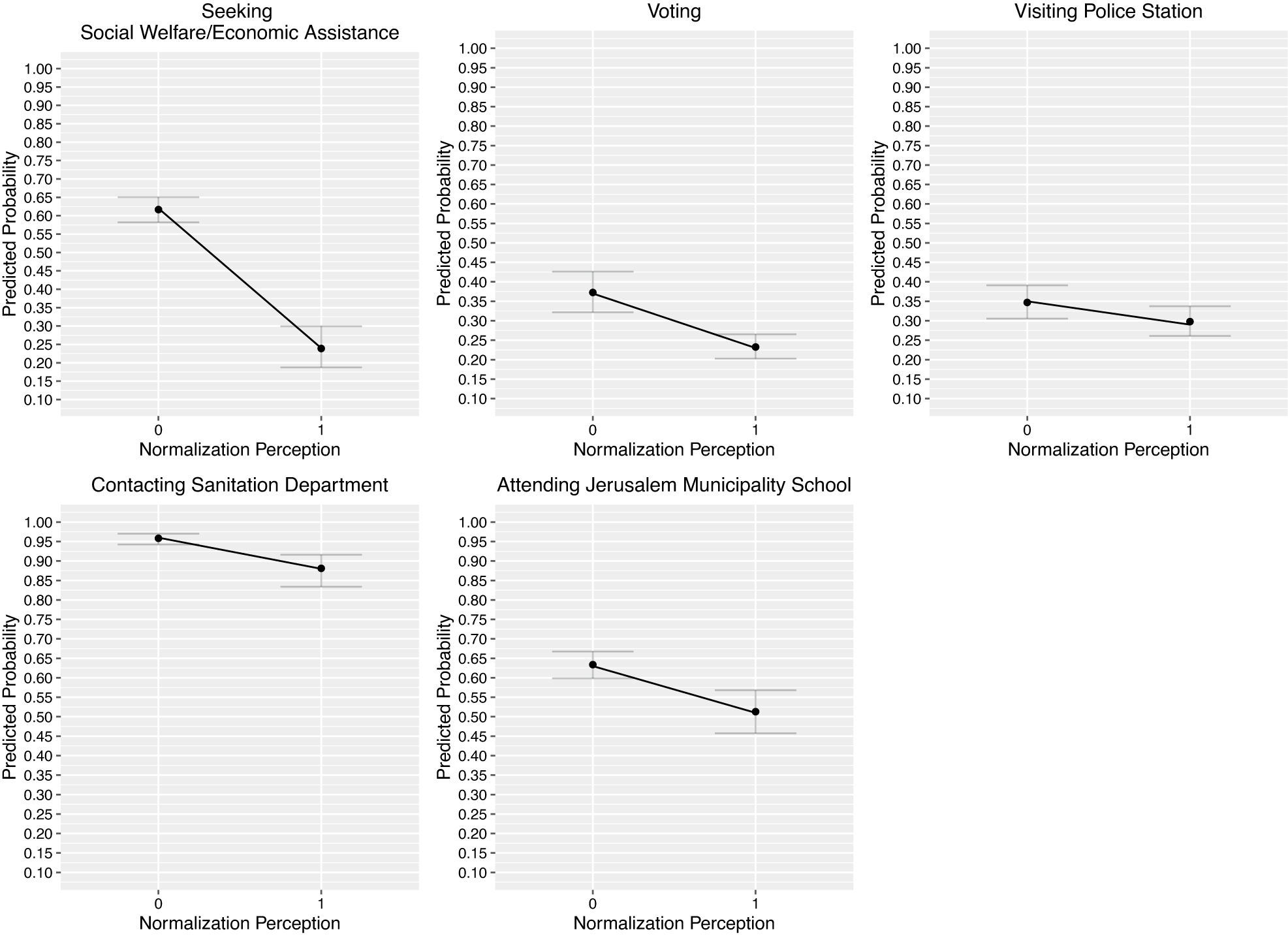 Seeking
Social Welfare/Economic Assistance

Predicted Probability

1.00
0.95
0.90
0.85
0.80
0.75
0.70
0.65
0.60
0.55
0.50
0.45
0.40
0.35
0.30
0.25
0.20
0.15
0.10

0
1
Normalization Perception

Voting

Predicted Probability

1.00
0.95
0.90
0.85
0.80
0.75
0.70
0.65
0.60
0.55
0.50
0.45
0.40
0.35
0.30
0.25
0.20
0.15
0.10

0
1
Normalization Perception

Visiting Police Station

Predicted Probability

1.00
0.95
0.90
0.85
0.80
0.75
0.70
0.65
0.60
0.55
0.50
0.45
0.40
0.35
0.30
0.25
0.20
0.15
0.10

0
1
Normalization Perception

Contacting Sanitation Department

Predicted Probability

1.00
0.95
0.90
0.85
0.80
0.75
0.70
0.65
0.60
0.55
0.50
0.45
0.40
0.35
0.30
0.25
0.20
0.15
0.10

0
1
Normalization Perception

Attending Jerusalem Municipality School

Predicted Probability

1.00
0.95
0.90
0.85
0.80
0.75
0.70
0.65
0.60
0.55
0.50
0.45
0.40
0.35
0.30
0.25
0.20
0.15
0.10

0
1
Normalization Perception